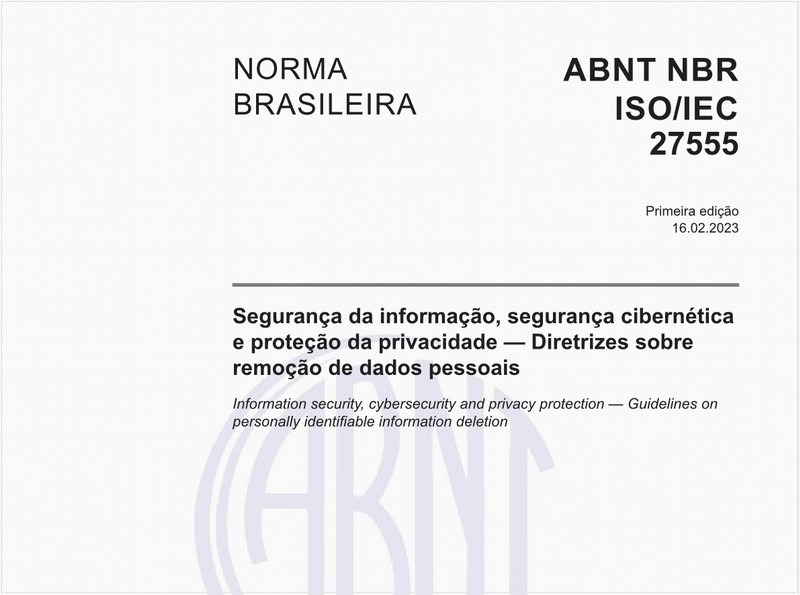 NORMA BRASILEIRA

ABNT NBR ISO/IEC 27555

Primeira edição
16.02.2023

Segurança da informação, segurança cibernética e proteção da privacidade — Diretrizes sobre remoção de dados pessoais

Information security, cybersecurity and privacy protection — Guidelines on personally identifiable information deletion

ABNT